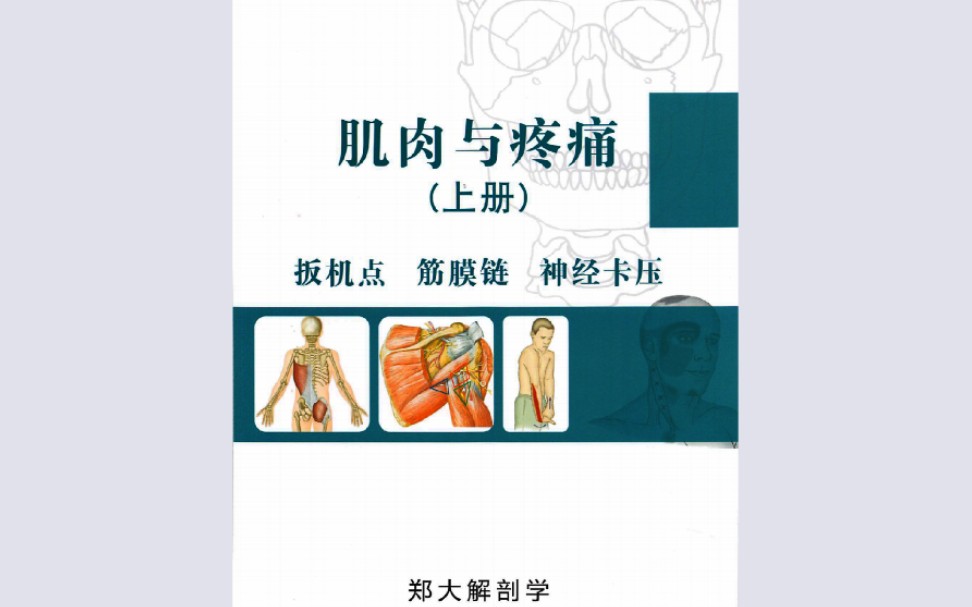 肌肉与疼痛
（上册）
扳机点 筋膜链 神经卡压

郑大解剖学